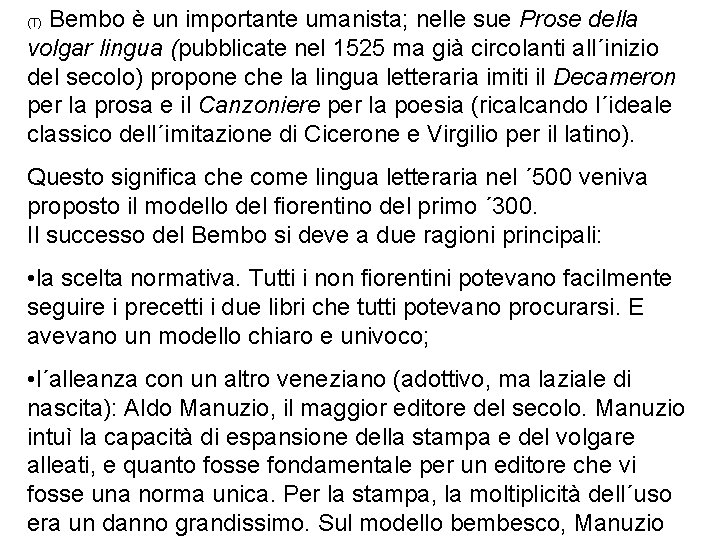 (T) Bembo è un importante umanista; nelle sue Prose della volgar lingua (pubblicate nel 1525 ma già circolanti all´inizio del secolo) propone che la lingua letteraria imiti il Decameron per la prosa e il Canzoniere per la poesia (ricalcando l´ideale classico dell´imitazione di Cicerone e Virgilio per il latino).

Questo significa che come lingua letteraria nel ´500 veniva proposto il modello del fiorentino del primo ´300.
Il successo del Bembo si deve a due ragioni principali:

•la scelta normativa. Tutti i non fiorentini potevano facilmente seguire i precetti i due libri che tutti potevano procurarsi. E avevano un modello chiaro e univoco;

•l´alleanza con un altro veneziano (adottivo, ma laziale di nascita): Aldo Manuzio, il maggior editore del secolo. Manuzio intuì la capacità di espansione della stampa e del volgare alleati, e quanto fosse fondamentale per un editore che vi fosse una norma unica. Per la stampa, la moltiplicità dell´uso era un danno grandissimo. Sul modello bembesco, Manuzio